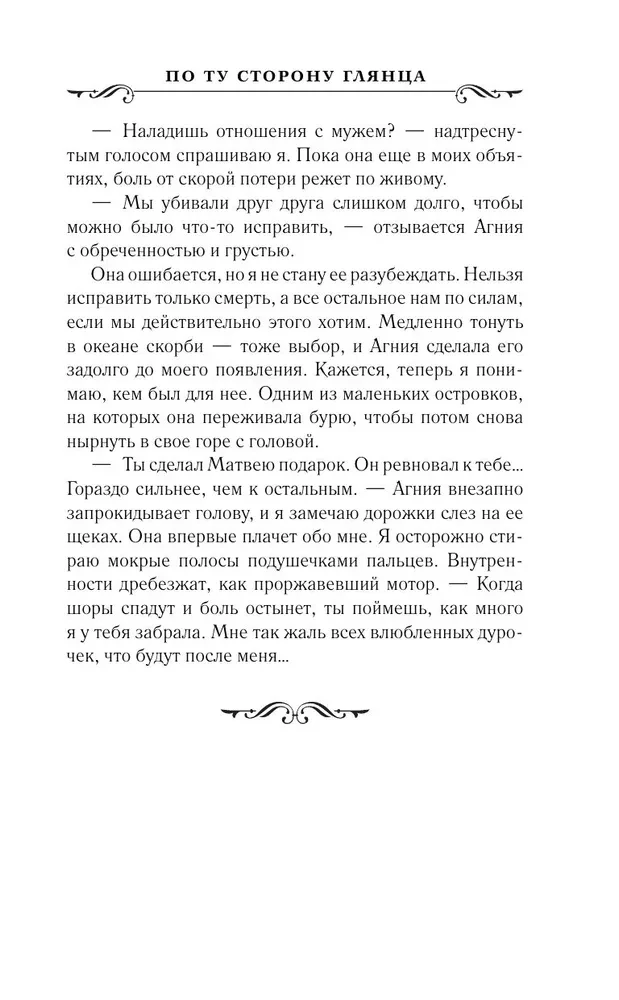 ПО ТУ СТОРОНУ ГЛЯНЦА

— Наладишь отношения с мужем? — надтреснутым голосом спрашиваю я. Пока она еще в моих объятиях, боль от скорой потери режет по живому.

— Мы убивали друг друга слишком долго, чтобы можно было что-то исправить, — отзывается Агния с обреченностью и грустью.

Она ошибается, но я не стану ее разубеждать. Нельзя исправить только смерть, а все остальное нам по силам, если мы действительно этого хотим. Медленно тонуть в океане скорби — тоже выбор, и Агния сделала его задолго до моего появления. Кажется, теперь я понимаю, кем был для нее. Одним из маленьких островков, на которых она переживала бурю, чтобы потом снова нырнуть в свое горе с головой.

— Ты сделал Матвею подарок. Он ревновал к тебе... Гораздо сильнее, чем к остальным. — Агния внезапно запрокидывает голову, и я замечаю дорожки слез на ее щеках. Она впервые плачет обо мне. Я осторожно стираю мокрые полосы подушечками пальцев. Внутренности дребезжат, как проржавевший мотор. — Когда шоры спадут и боль остынет, ты поймешь, как много я у тебя забрала. Мне так жаль всех влюбленных дурочек, что будут после меня...